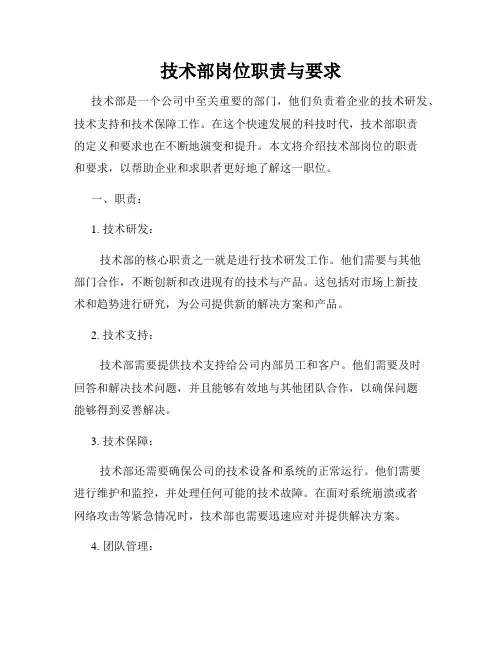 技术部岗位职责与要求

技术部是一个公司中至关重要的部门，他们负责着企业的技术研发、技术支持和技术保障工作。在这个快速发展的科技时代，技术部职责的定义和要求也在不断地演变和提升。本文将介绍技术部岗位的职责和要求，以帮助企业和求职者更好地了解这一职位。

一、职责：

1. 技术研发：

技术部的核心职责之一就是进行技术研发工作。他们需要与其他部门合作，不断创新和改进现有的技术与产品。这包括对市场上新技术和趋势进行研究，为公司提供新的解决方案和产品。

2. 技术支持：

技术部需要提供技术支持给公司内部员工和客户。他们需要及时回答和解决技术问题，并且能够有效地与其他团队合作，以确保问题能够得到妥善解决。

3. 技术保障：

技术部还需要确保公司的技术设备和系统的正常运行。他们需要进行维护和监控，并处理任何可能的技术故障。在面对系统崩溃或者网络攻击等紧急情况时，技术部也需要迅速应对并提供解决方案。

4. 团队管理：